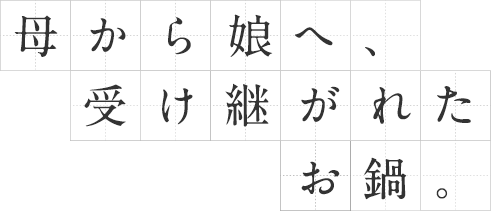 母から娘へ、
受け継がれた
お鍋。